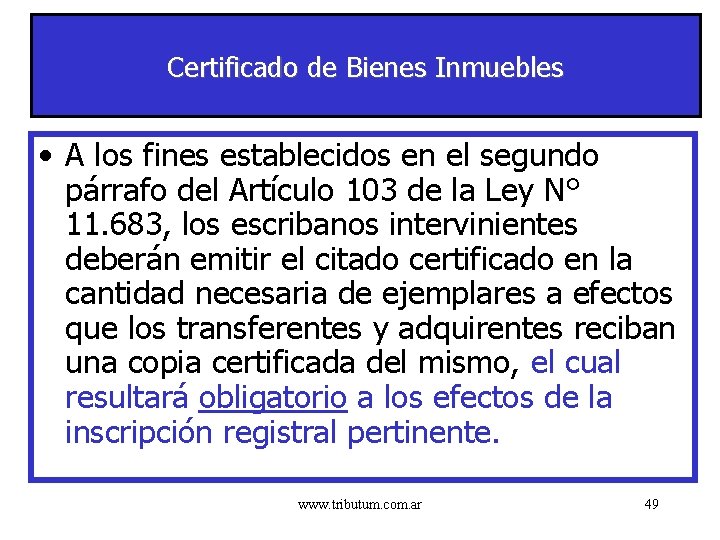 Certificado de Bienes Inmuebles

• A los fines establecidos en el segundo párrafo del Artículo 103 de la Ley N° 11.683, los escribanos intervinientes deberán emitir el citado certificado en la cantidad necesaria de ejemplares a efectos que los transferentes y adquirentes reciban una copia certificada del mismo, el cual resultará obligatorio a los efectos de la inscripción registral pertinente.

www.tributum.com.ar

49